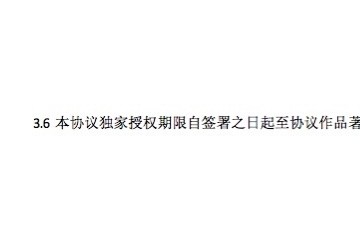 3.6 本协议独家授权期限自签署之日起至协议作品著